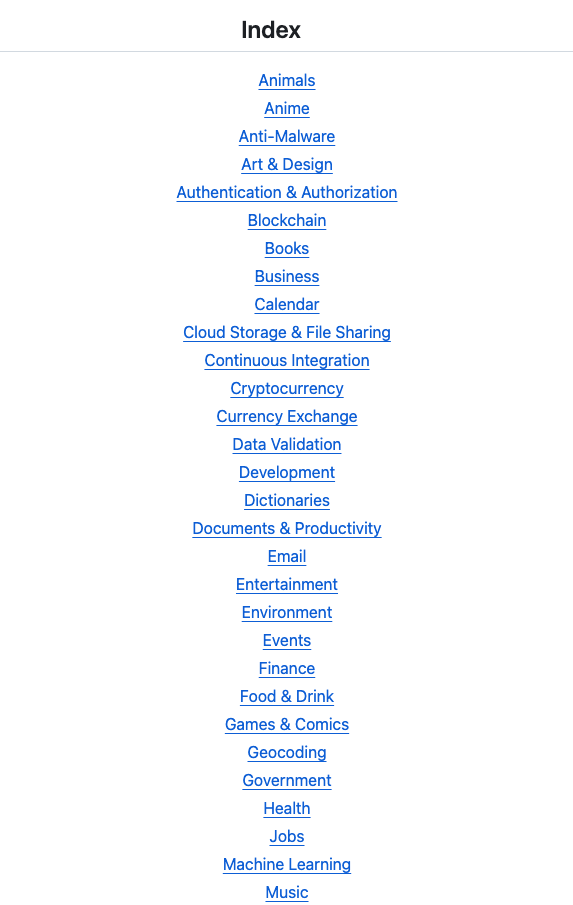 Index

Animals
Anime
Anti-Malware
Art & Design
Authentication & Authorization
Blockchain
Books
Business
Calendar
Cloud Storage & File Sharing
Continuous Integration
Cryptocurrency
Currency Exchange
Data Validation
Development
Dictionaries
Documents & Productivity
Email
Entertainment
Environment
Events
Finance
Food & Drink
Games & Comics
Geocoding
Government
Health
Jobs
Machine Learning
Music